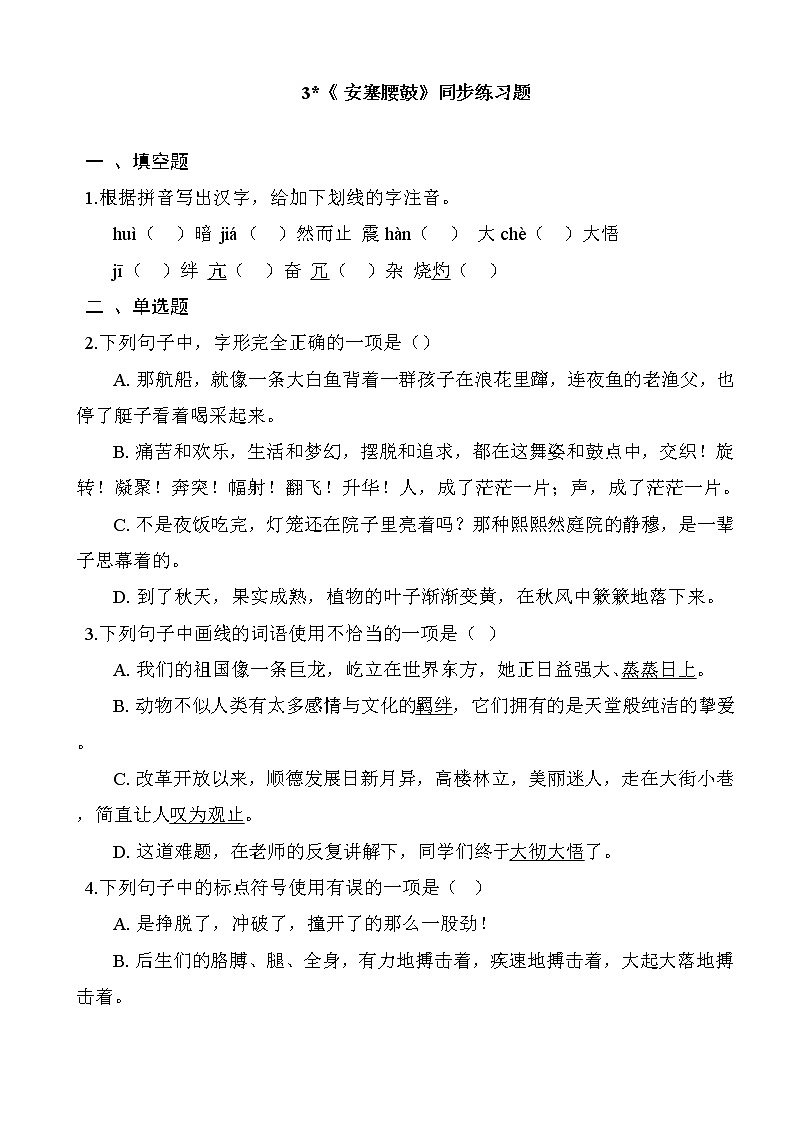 3*《 安塞腰鼓》同步练习题

一 、填空题

1.根据拼音写出汉字，给加下划线的字注音。

huì（ ）暗 jiá（ ）然而止 震 hàn（ ） 大 chè（ ）大悟

jī（ ）绊 亢（ ）奋 冗（ ）杂 烧灼（ ）

二 、单选题

2.下列句子中，字形完全正确的一项是（）

A. 那航船，就像一条大白鱼背着一群孩子在浪花里蹿，连夜鱼的老渔父，也停了艇子看着喝采起来。

B. 痛苦和欢乐，生活和梦幻，摆脱和追求，都在这舞姿和鼓点中，交织！旋转！凝聚！奔突！幅射！翻飞！升华！人，成了茫茫一片；声，成了茫茫一片。

C. 不是夜饭吃完，灯笼还在院子里亮着吗？那种熙熙然庭院的静穆，是一辈子思幕着的。

D. 到了秋天，果实成熟，植物的叶子渐渐变黄，在秋风中簌簌地落下来。

3.下列句子中画线的词语使用不恰当的一项是（ ）

A. 我们的祖国像一条巨龙，屹立在世界东方，她正日益强大、蒸蒸日上。

B. 动物不似人类有太多感情与文化的羁绊，它们拥有的是天堂般纯洁的挚爱。

C. 改革开放以来，顺德发展日新月异，高楼林立，美丽迷人，走在大街小巷，简直让人叹为观止。

D. 这道难题，在老师的反复讲解下，同学们终于大彻大悟了。

4.下列句子中的标点符号使用有误的一项是（ ）

A. 是挣脱了，冲破了，撞开了的那么一股劲！

B. 后生们的胳膊、腿、全身，有力地搏击着，疾速地搏击着，大起大落地搏击着。